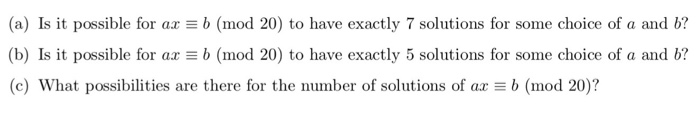 (a) Is it possible for $ax \equiv b \pmod{20}$ to have exactly 7 solutions for some choice of $a$ and $b$?

(b) Is it possible for $ax \equiv b \pmod{20}$ to have exactly 5 solutions for some choice of $a$ and $b$?

(c) What possibilities are there for the number of solutions of $ax \equiv b \pmod{20}$?